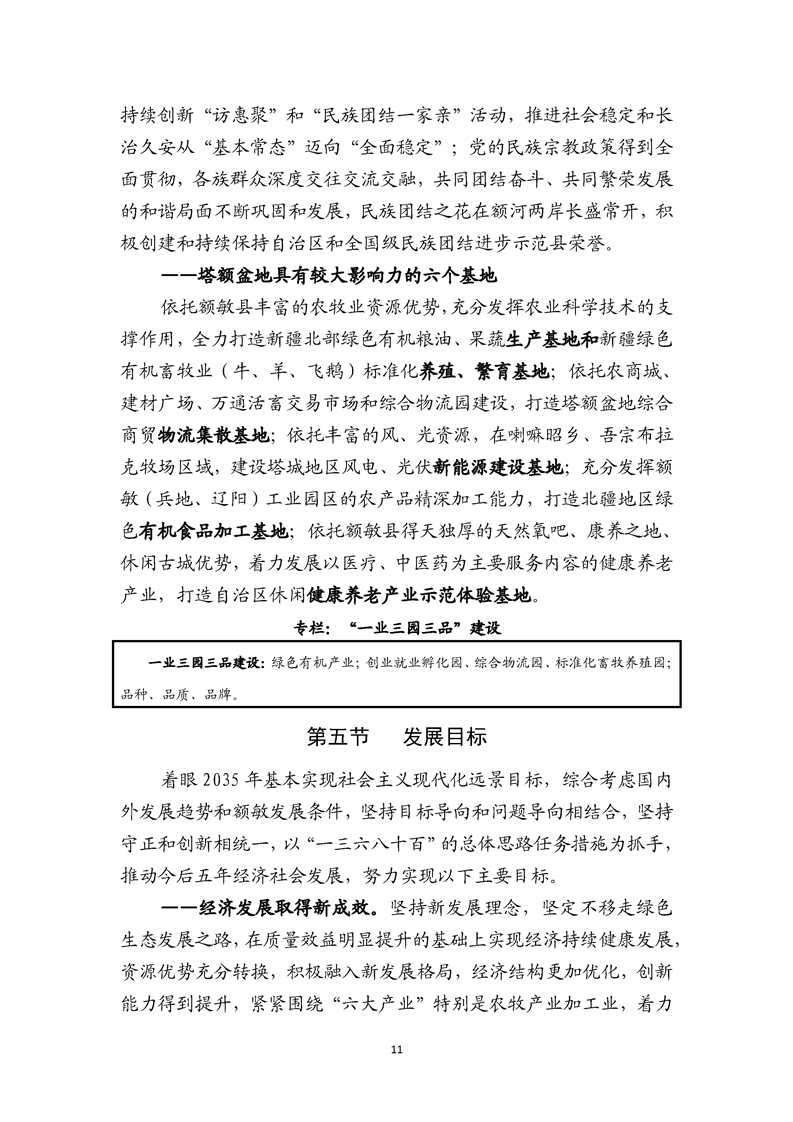 持续创新“访惠聚”和“民族团结一家亲”活动，推进社会稳定和长治久安从“基本常态”迈向“全面稳定”；党的民族宗教政策得到全面贯彻，各族群众深度交往交流交融，共同团结奋斗、共同繁荣发展的和谐局面不断巩固和发展，民族团结之花在额河两岸长盛常开，积极创建和持续保持自治区和全国级民族团结进步示范县荣誉。

——塔额盆地具有较大影响力的六个基地

依托额敏县丰富的农牧业资源优势，充分发挥农业科学技术的支撑作用，全力打造新疆北部绿色有机粮油、果蔬生产基地和新疆绿色有机畜牧业（牛、羊、飞鹅）标准化养殖、繁育基地；依托农商城、建材广场、万通活畜交易市场和综合物流园建设，打造塔额盆地综合商贸物流集散基地；依托丰富的风、光资源，在喇嘛昭乡、吾宗布拉克牧场区域，建设塔城地区风电、光伏新能源建设基地；充分发挥额敏（兵地、辽阳）工业园区的农产品精深加工能力，打造北疆地区绿色有机食品加工基地；依托额敏县得天独厚的天然氧吧、康养之地、休闲古城优势，着力发展以医疗、中医药为主要服务内容的健康养老产业，打造自治区休闲健康养老产业示范体验基地。

专栏：“一业三园三品”建设

一业三园三品建设：绿色有机产业；创业就业孵化园、综合物流园、标准化畜牧养殖园；品种、品质、品牌。

第五节　发展目标

着眼2035年基本实现社会主义现代化远景目标，综合考虑国内外发展趋势和额敏发展条件，坚持目标导向和问题导向相结合，坚持守正和创新相统一，以“一三六八十百”的总体思路任务措施为抓手，推动今后五年经济社会发展，努力实现以下主要目标。

——经济发展取得新成效。坚持新发展理念，坚定不移走绿色生态发展之路，在质量效益明显提升的基础上实现经济持续健康发展，资源优势充分转换，积极融入新发展格局，经济结构更加优化，创新能力得到提升，紧紧围绕“六大产业”特别是农牧产业加工业，着力

11